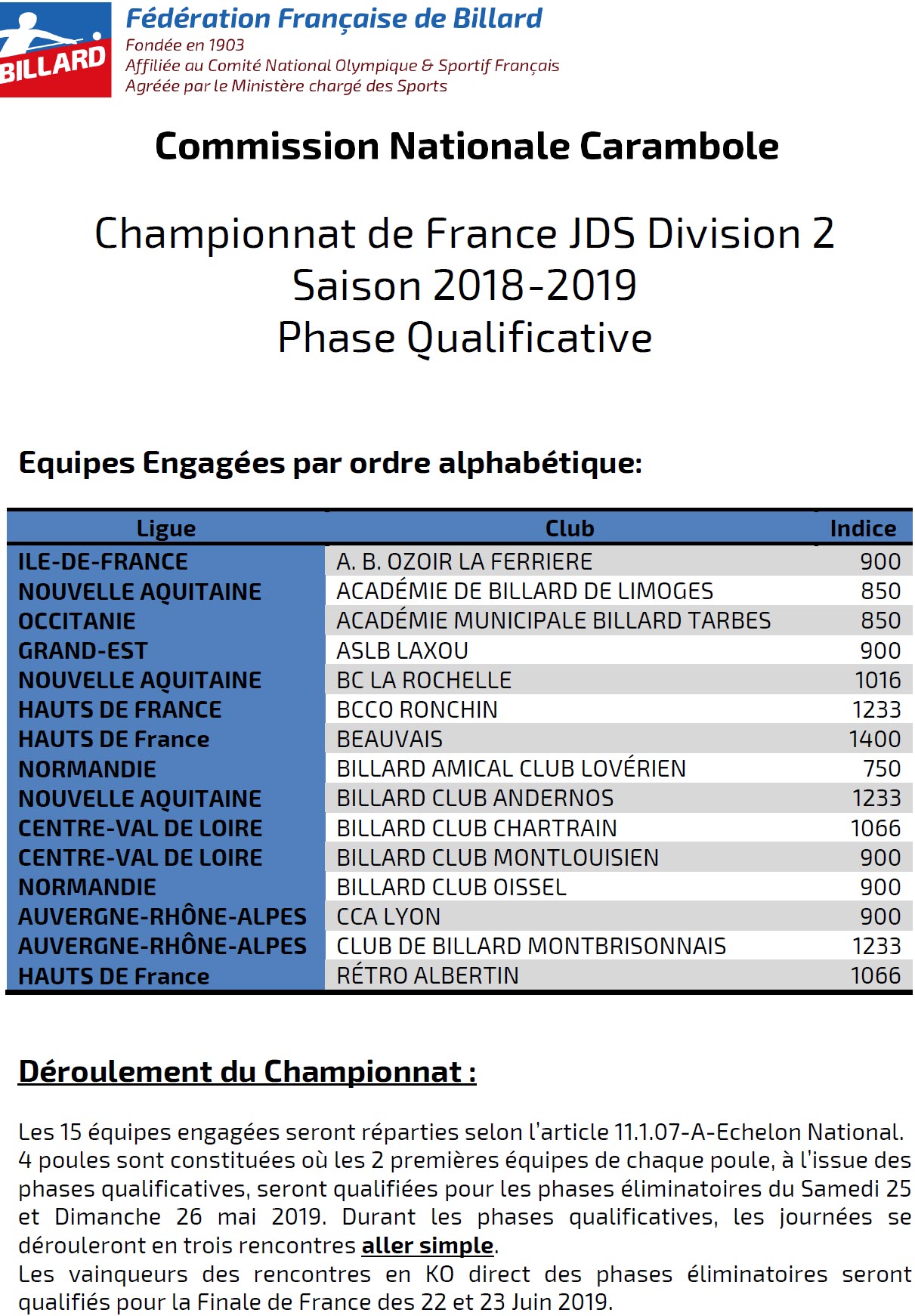 BILLARD

Fédération Française de Billard
Fondée en 1903
Affiliée au Comité National Olympique & Sportif Français
Agréée par le Ministère chargé des Sports

Commission Nationale Carambole

Championnat de France JDS Division 2
Saison 2018-2019
Phase Qualificative

Equipes Engagées par ordre alphabétique:

| Ligue | Club | Indice |
|---|---|---|
| ILE-DE-FRANCE | A. B. OZOIR LA FERRIERE | 900 |
| NOUVELLE AQUITAINE | ACADÉMIE DE BILLARD DE LIMOGES | 850 |
| OCCITANIE | ACADÉMIE MUNICIPALE BILLARD TARBES | 850 |
| GRAND-EST | ASLB LAXOU | 900 |
| NOUVELLE AQUITAINE | BC LA ROCHELLE | 1016 |
| HAUTS DE FRANCE | BCCO RONCHIN | 1233 |
| HAUTS DE France | BEAUVAIS | 1400 |
| NORMANDIE | BILLARD AMICAL CLUB LOVÉRIEN | 750 |
| NOUVELLE AQUITAINE | BILLARD CLUB ANDERNOS | 1233 |
| CENTRE-VAL DE LOIRE | BILLARD CLUB CHARTRAIN | 1066 |
| CENTRE-VAL DE LOIRE | BILLARD CLUB MONTLOUISIEN | 900 |
| NORMANDIE | BILLARD CLUB OISSEL | 900 |
| AUVERGNE-RHÔNE-ALPES | CCA LYON | 900 |
| AUVERGNE-RHÔNE-ALPES | CLUB DE BILLARD MONTBRISONNAIS | 1233 |
| HAUTS DE France | RÉTRO ALBERTIN | 1066 |

Déroulement du Championnat :

Les 15 équipes engagées seront réparties selon l'article 11.1.07-A-Echelon National.
4 poules sont constituées où les 2 premières équipes de chaque poule, à l'issue des phases qualificatives, seront qualifiées pour les phases éliminatoires du Samedi 25 et Dimanche 26 mai 2019. Durant les phases qualificatives, les journées se dérouleront en trois rencontres aller simple.
Les vainqueurs des rencontres en KO direct des phases éliminatoires seront qualifiés pour la Finale de France des 22 et 23 Juin 2019.